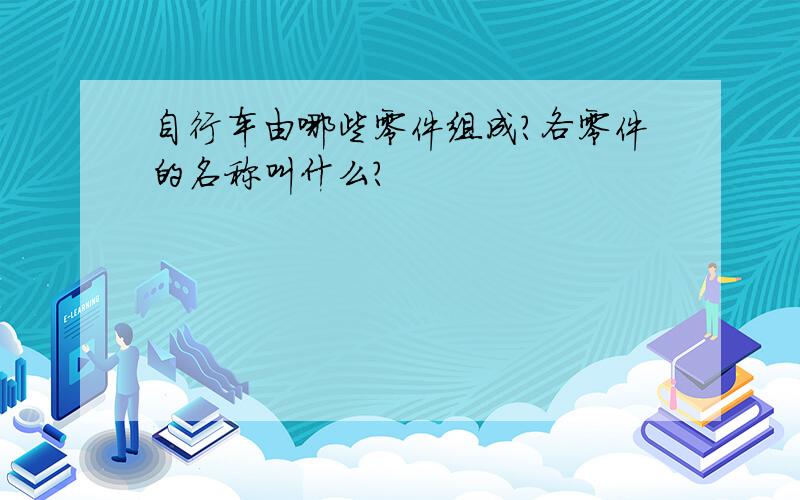 自行车由哪些零件组成?各零件的名称叫什么?

E-LEARNING